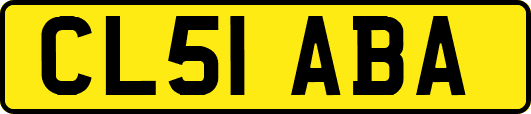 CL51 ABA